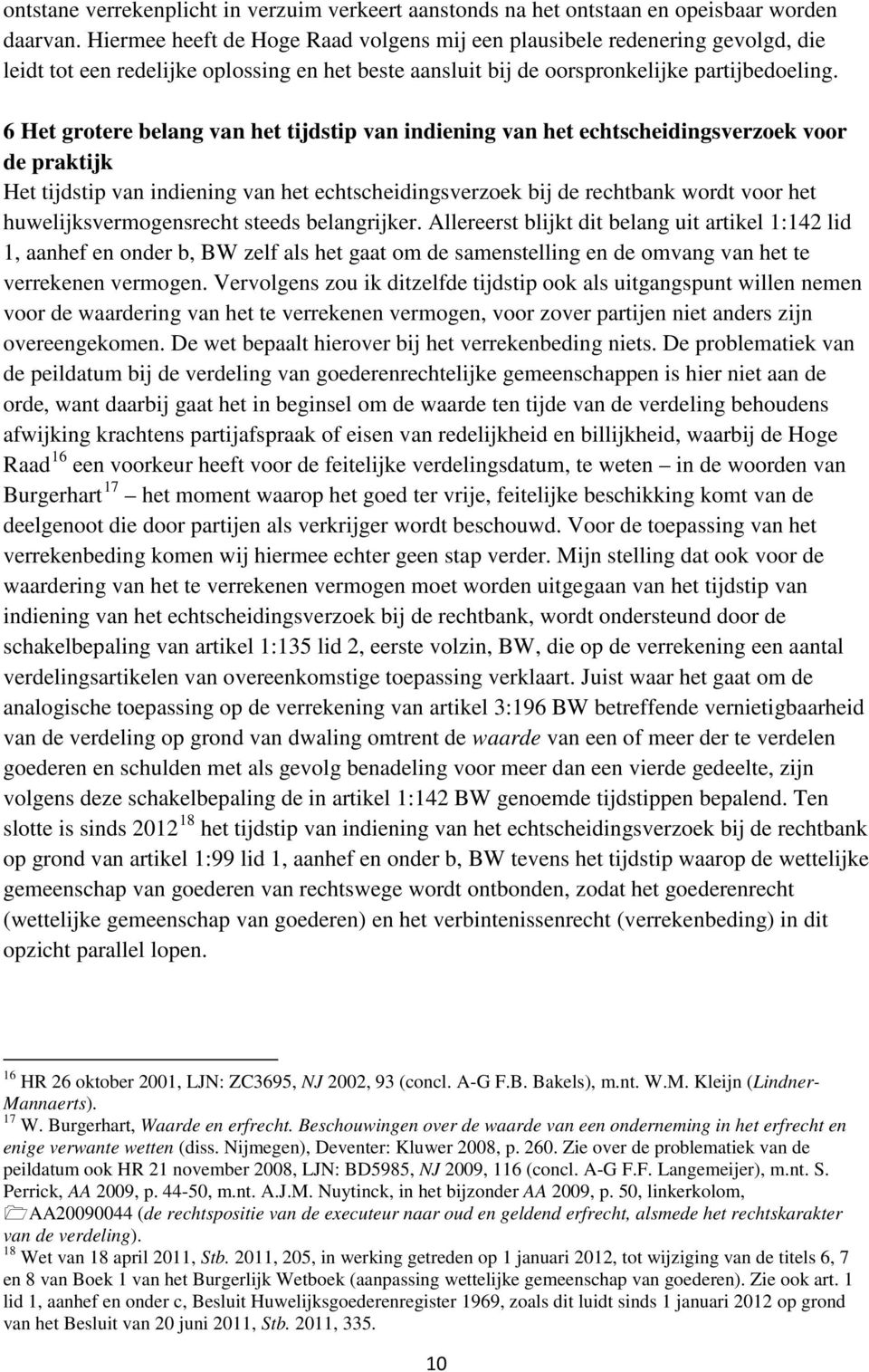 ontstane verrekenplicht in verzuim verkeert aanstonds na het ontstaan en opeisbaar worden daarvan. Hiermee heeft de Hoge Raad volgens mij een plausibele redenering gevolgd, die leidt tot een redelijke oplossing en het beste aansluit bij de oorspronkelijke partijbedoeling.

6 Het grotere belang van het tijdstip van indiening van het echtscheidingsverzoek voor de praktijk
Het tijdstip van indiening van het echtscheidingsverzoek bij de rechtbank wordt voor het huwelijksvermogensrecht steeds belangrijker. Allereerst blijkt dit belang uit artikel 1:142 lid 1, aanhef en onder b, BW zelf als het gaat om de samenstelling en de omvang van het te verrekenen vermogen. Vervolgens zou ik ditzelfde tijdstip ook als uitgangspunt willen nemen voor de waardering van het te verrekenen vermogen, voor zover partijen niet anders zijn overeengekomen. De wet bepaalt hierover bij het verrekenbeding niets. De problematiek van de peildatum bij de verdeling van goederenrechtelijke gemeenschappen is hier niet aan de orde, want daarbij gaat het in beginsel om de waarde ten tijde van de verdeling behoudens afwijking krachtens partijafspraak of eisen van redelijkheid en billijkheid, waarbij de Hoge Raad $^{16}$ een voorkeur heeft voor de feitelijke verdelingsdatum, te weten – in de woorden van Burgerhart $^{17}$ – het moment waarop het goed ter vrije, feitelijke beschikking komt van de deelgenoot die door partijen als verkrijger wordt beschouwd. Voor de toepassing van het verrekenbeding komen wij hiermee echter geen stap verder. Mijn stelling dat ook voor de waardering van het te verrekenen vermogen moet worden uitgegaan van het tijdstip van indiening van het echtscheidingsverzoek bij de rechtbank, wordt ondersteund door de schakelbepaling van artikel 1:135 lid 2, eerste volzin, BW, die op de verrekening een aantal verdelingsartikelen van overeenkomstige toepassing verklaart. Juist waar het gaat om de analogische toepassing op de verrekening van artikel 3:196 BW betreffende vernietigbaarheid van de verdeling op grond van dwaling omtrent de waarde van een of meer der te verdelen goederen en schulden met als gevolg benadeling voor meer dan een vierde gedeelte, zijn volgens deze schakelbepaling de in artikel 1:142 BW genoemde tijdstippen bepalend. Ten slotte is sinds 2012 $^{18}$ het tijdstip van indiening van het echtscheidingsverzoek bij de rechtbank op grond van artikel 1:99 lid 1, aanhef en onder b, BW tevens het tijdstip waarop de wettelijke gemeenschap van goederen van rechtswege wordt ontbonden, zodat het goederenrecht (wettelijke gemeenschap van goederen) en het verbintenissenrecht (verrekenbeding) in dit opzicht parallel lopen.

$^{16}$ HR 26 oktober 2001, LJN: ZC3695, NJ 2002, 93 (concl. A-G F.B. Bakels), m.nt. W.M. Kleijn (Lindner-Mannaerts).
$^{17}$ W. Burgerhart, Waarde en erfrecht. Beschouwingen over de waarde van een onderneming in het erfrecht en enige verwante wetten (diss. Nijmegen), Deventer: Kluwer 2008, p. 260. Zie over de problematiek van de peildatum ook HR 21 november 2008, LJN: BD5985, NJ 2009, 116 (concl. A-G F.F. Langemeijer), m.nt. S. Perrick, AA 2009, p. 44-50, m.nt. A.J.M. Nuytinck, in het bijzonder AA 2009, p. 50, linkerkolom, AA20090044 (de rechtspositie van de executeur naar oud en geldend erfrecht, alsmede het rechtskarakter van de verdeling).
$^{18}$ Wet van 18 april 2011, Stb. 2011, 205, in werking getreden op 1 januari 2012, tot wijziging van de titels 6, 7 en 8 van Boek 1 van het Burgerlijk Wetboek (aanpassing wettelijke gemeenschap van goederen). Zie ook art. 1 lid 1, aanhef en onder c, Besluit Huwelijksgoederenregister 1969, zoals dit luidt sinds 1 januari 2012 op grond van het Besluit van 20 juni 2011, Stb. 2011, 335.

10